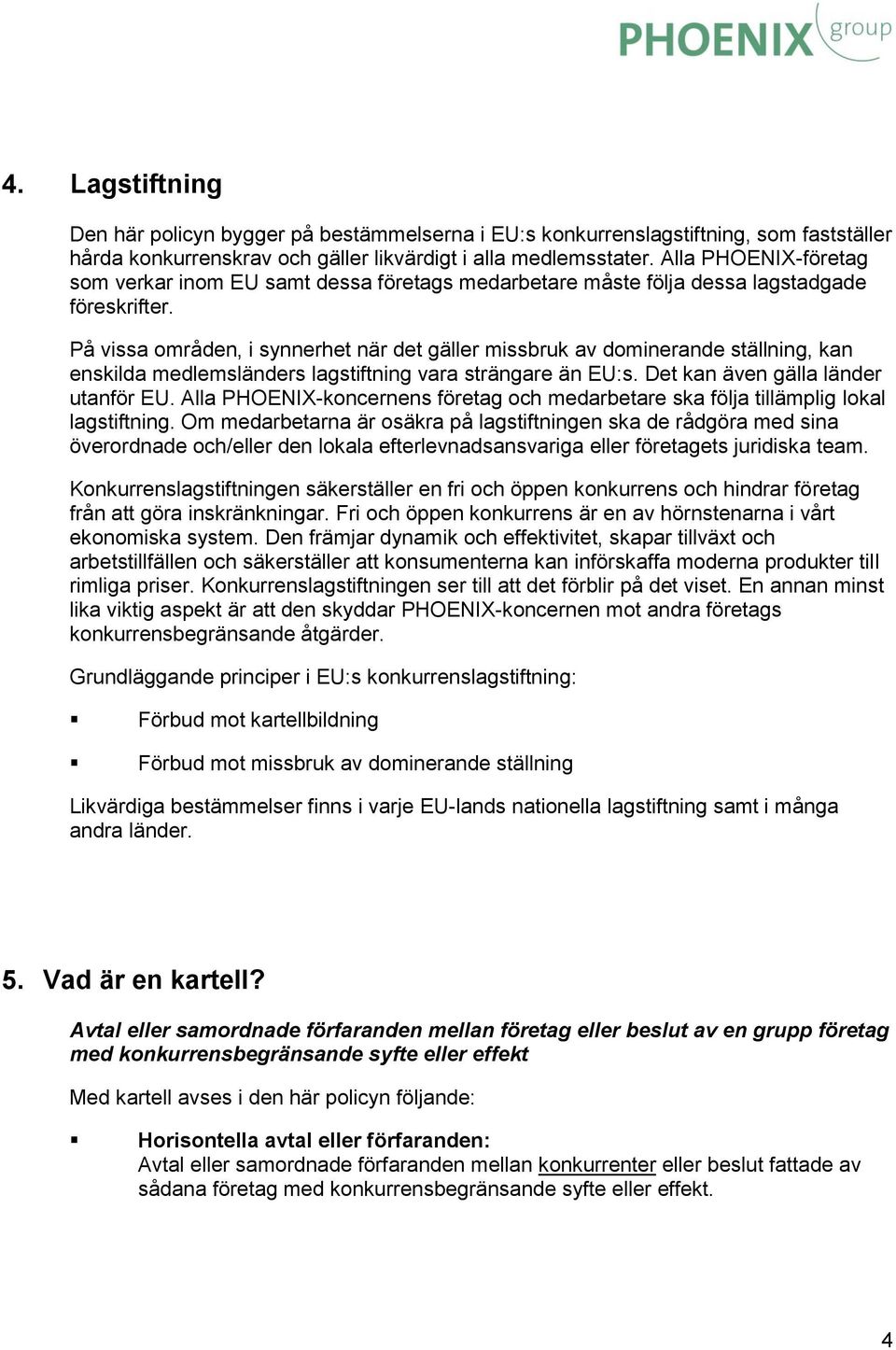 PHOENIX group

4. Lagstiftning

Den här policyn bygger på bestämmelserna i EU:s konkurrenslagstiftning, som fastställer hårda konkurrenskrav och gäller likvärdigt i alla medlemsstater. Alla PHOENIX-företag som verkar inom EU samt dessa företags medarbetare måste följa dessa lagstadgade föreskrifter.

På vissa områden, i synnerhet när det gäller missbruk av dominerande ställning, kan enskilda medlemsländers lagstiftning vara strängare än EU:s. Det kan även gälla länder utanför EU. Alla PHOENIX-koncernens företag och medarbetare ska följa tillämplig lokal lagstiftning. Om medarbetarna är osäkra på lagstiftningen ska de rådgöra med sina överordnade och/eller den lokala efterlevnadsansvariga eller företagets juridiska team.

Konkurrenslagstiftningen säkerställer en fri och öppen konkurrens och hindrar företag från att göra inskränkningar. Fri och öppen konkurrens är en av hörnstenarna i vårt ekonomiska system. Den främjar dynamik och effektivitet, skapar tillväxt och arbetstillfällen och säkerställer att konsumenterna kan införskaffa moderna produkter till rimliga priser. Konkurrenslagstiftningen ser till att det förblir på det viset. En annan minst lika viktig aspekt är att den skyddar PHOENIX-koncernen mot andra företags konkurrensbegränsande åtgärder.

Grundläggande principer i EU:s konkurrenslagstiftning:

▪ Förbud mot kartellbildning

▪ Förbud mot missbruk av dominerande ställning

Likvärdiga bestämmelser finns i varje EU-lands nationella lagstiftning samt i många andra länder.

5. Vad är en kartell?

Avtal eller samordnade förfaranden mellan företag eller beslut av en grupp företag med konkurrensbegränsande syfte eller effekt

Med kartell avses i den här policyn följande:

▪ Horisontella avtal eller förfaranden:
Avtal eller samordnade förfaranden mellan konkurrenter eller beslut fattade av sådana företag med konkurrensbegränsande syfte eller effekt.

4